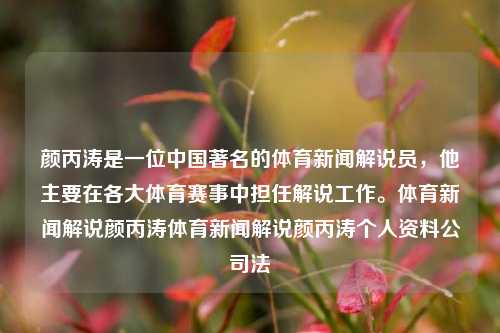 颜丙涛是一位中国著名的体育新闻解说员，他主要在各大体育赛事中担任解说工作。体育新闻解说颜丙涛体育新闻解说颜丙涛个人资料公司法